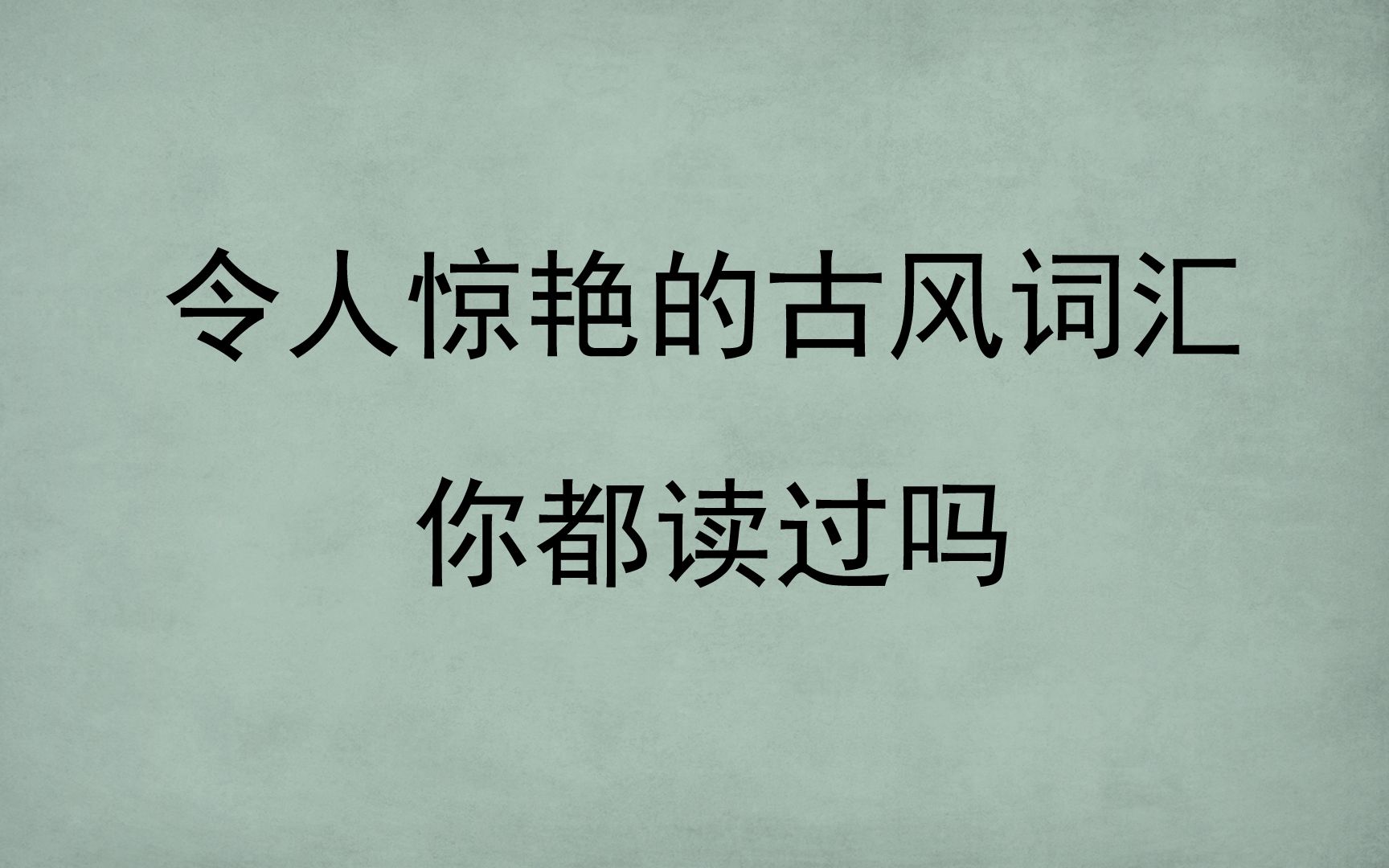 令人惊艳的古风词汇

你都读过吗